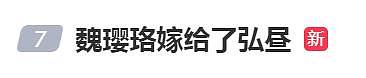 7 魏璎珞嫁给了弘昼 新